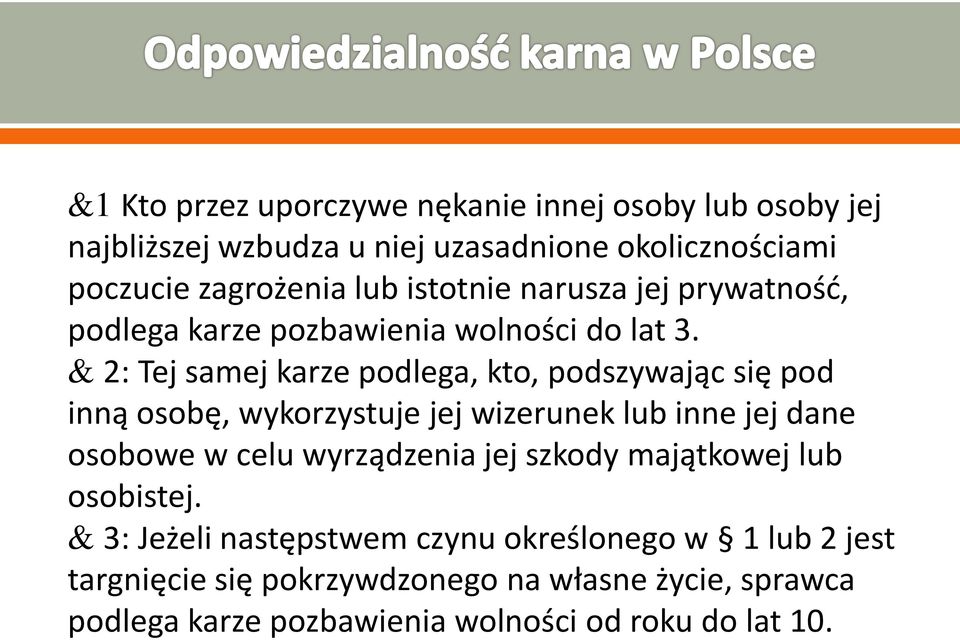 Odpowiedzialność karna w Polsce

&1 Kto przez uporczywe nękanie innej osoby lub osoby jej najbliższej wzbudza u niej uzasadnione okolicznościami poczucie zagrożenia lub istotnie narusza jej prywatność, podlega karze pozbawienia wolności do lat 3.
& 2: Tej samej karze podlega, kto, podszywając się pod inną osobę, wykorzystuje jej wizerunek lub inne jej dane osobowe w celu wyrządzenia jej szkody majątkowej lub osobistej.
& 3: Jeżeli następstwem czynu określonego w § 1 lub 2 jest targnięcie się pokrzywdzonego na własne życie, sprawca podlega karze pozbawienia wolności od roku do lat 10.